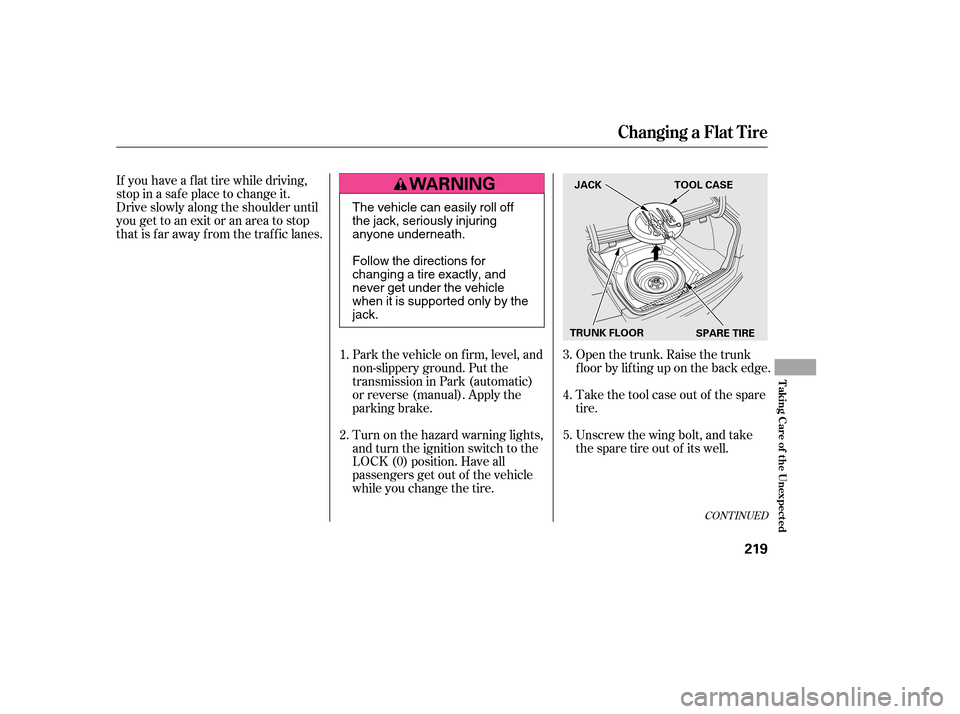 Changing a Flat Tire

If you have a flat tire while driving, stop in a safe place to change it. Drive slowly along the shoulder until you get to an exit or an area to stop that is far away from the traffic lanes.

WARNING

The vehicle can easily roll off the jack, seriously injuring anyone underneath.

Follow the directions for changing a tire exactly, and never get under the vehicle when it is supported only by the jack.

1. Park the vehicle on firm, level, and non-slippery ground. Put the transmission in Park (automatic) or reverse (manual). Apply the parking brake.

2. Turn on the hazard warning lights, and turn the ignition switch to the LOCK (0) position. Have all passengers get out of the vehicle while you change the tire.

JACK
TOOL CASE
TRUNK FLOOR
SPARE TIRE

3. Open the trunk. Raise the trunk floor by lifting up on the back edge.

4. Take the tool case out of the spare tire.

5. Unscrew the wing bolt, and take the spare tire out of its well.

CONTINUED

Taking Care of the Unexpected

219

carmanualsonline.info